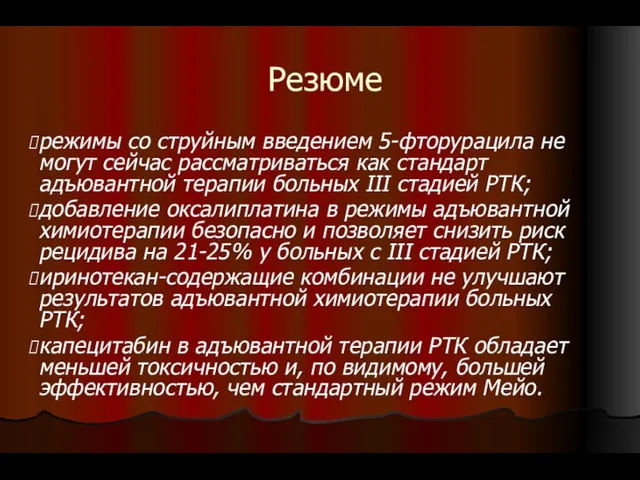 Резюме

режимы со струйным введением 5-фторурацила не могут сейчас рассматриваться как стандарт адъювантной терапии больных III стадией РТК;

добавление оксалиплатина в режимы адъювантной химиотерапии безопасно и позволяет снизить риск рецидива на 21-25% у больных с III стадией РТК;

иринотекан-содержащие комбинации не улучшают результатов адъювантной химиотерапии больных РТК;

капецитабин в адъювантной терапии РТК обладает меньшей токсичностью и, по видимому, большей эффективностью, чем стандартный режим Мейо.